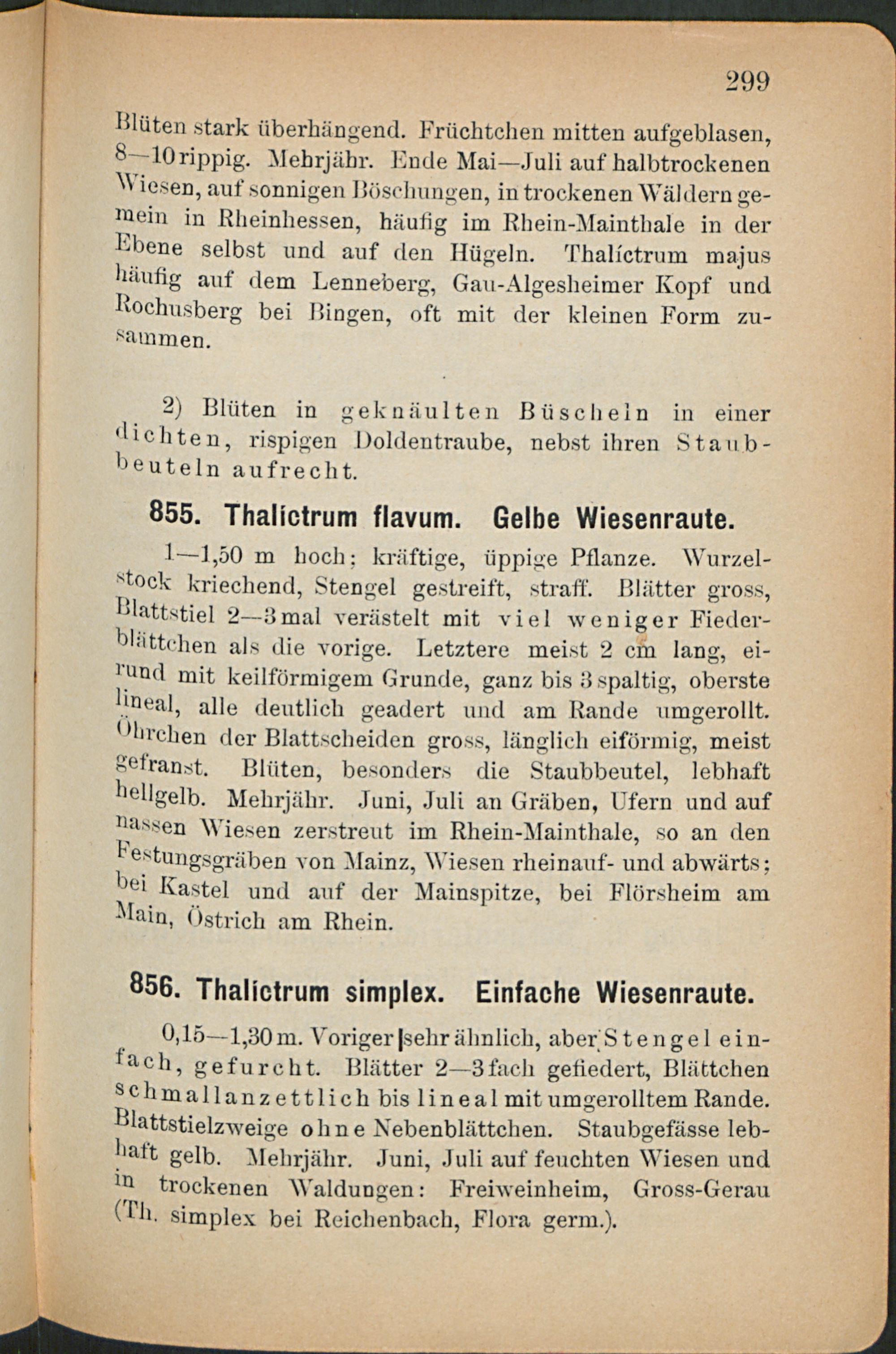 299

Blüten stark überhängend. Früchtchen mitten aufgeblasen, 8—10rippig. Mehrjähr. Ende Mai—Juli auf halbtrockenen Wiesen, auf sonnigen Böschungen, in trockenen Wäldern gemein in Rheinhessen, häufig im Rhein-Mainthale in der Ebene selbst und auf den Hügeln. Thalíctrum majus häufig auf dem Lenneberg, Gau-Algesheimer Kopf und Rochusberg bei Bingen, oft mit der kleinen Form zusammen.

2) Blüten in geknäulten Büscheln in einer dichten, rispigen Doldentraube, nebst ihren Staubbeuteln aufrecht.

855. Thalíctrum flavum. Gelbe Wiesenraute.

1—1,50 m hoch; kräftige, üppige Pflanze. Wurzelstock kriechend, Stengel gestreift, straff. Blätter gross, Blattstiel 2—3mal verästelt mit viel weniger Fiederblättchen als die vorige. Letztere meist 2 cm lang, eirund mit keilförmigem Grunde, ganz bis 3spaltig, oberste lineal, alle deutlich geadert und am Rande umgerollt. Öhrchen der Blattscheiden gross, länglich eiförmig, meist gefranst. Blüten, besonders die Staubbeutel, lebhaft hellgelb. Mehrjähr. Juni, Juli an Gräben, Ufern und auf nassen Wiesen zerstreut im Rhein-Mainthale, so an den Festungsgräben von Mainz, Wiesen rheinauf- und abwärts; bei Kastel und auf der Mainspitze, bei Flörsheim am Main, Östrich am Rhein.

856. Thalíctrum simplex. Einfache Wiesenraute.

0,15—1,30 m. Voriger sehr ähnlich, aber Stengel einfach, gefurcht. Blätter 2—3fach gefiedert, Blättchen schmallanzettlich bis lineal mit umgerolltem Rande. Blattstielzweige ohne Nebenblättchen. Staubgefässe lebhaft gelb. Mehrjähr. Juni, Juli auf feuchten Wiesen und in trockenen Waldungen: Freiweinheim, Gross-Gerau (Th. simplex bei Reichenbach, Flora germ.).